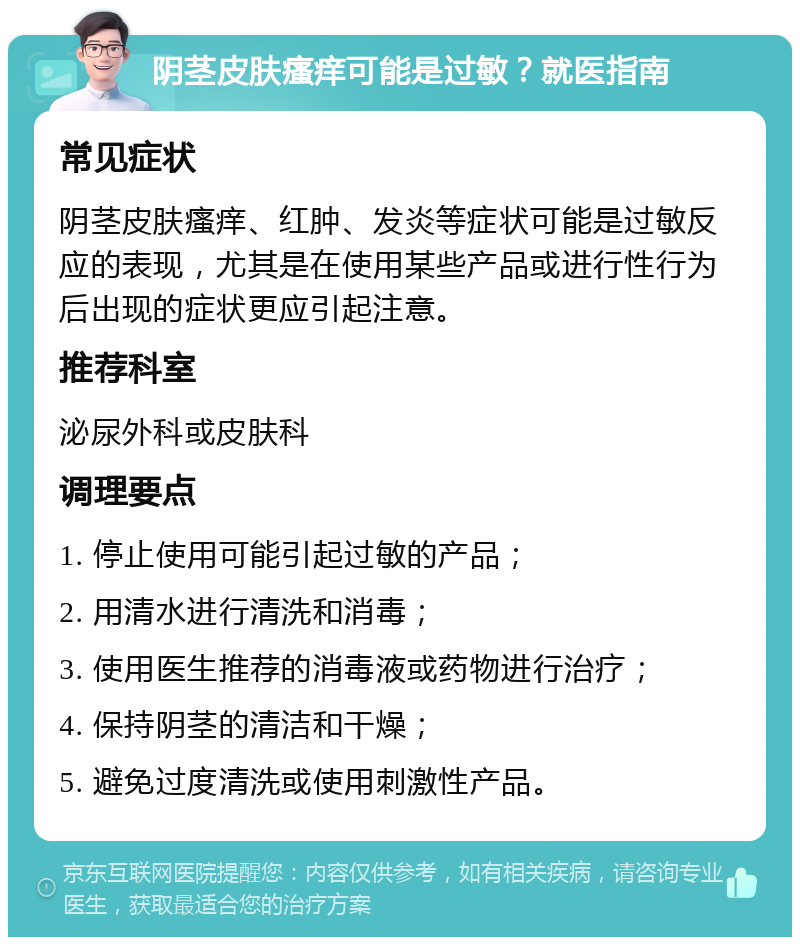 阴茎皮肤瘙痒可能是过敏？就医指南

常见症状

阴茎皮肤瘙痒、红肿、发炎等症状可能是过敏反应的表现，尤其是在使用某些产品或进行性行为后出现的症状更应引起注意。

推荐科室

泌尿外科或皮肤科

调理要点

1. 停止使用可能引起过敏的产品；

2. 用清水进行清洗和消毒；

3. 使用医生推荐的消毒液或药物进行治疗；

4. 保持阴茎的清洁和干燥；

5. 避免过度清洗或使用刺激性产品。

京东互联网医院提醒您：内容仅供参考，如有相关疾病，请咨询专业医生，获取最适合您的治疗方案